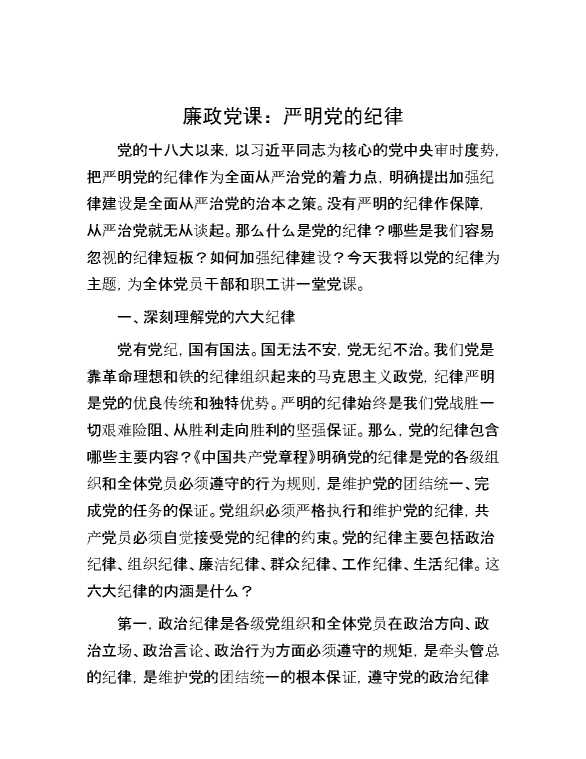 廉政党课：严明党的纪律

党的十八大以来，以习近平同志为核心的党中央审时度势，把严明党的纪律作为全面从严治党的着力点，明确提出加强纪律建设是全面从严治党的治本之策。没有严明的纪律作保障，从严治党就无从谈起。那么什么是党的纪律？哪些是我们容易忽视的纪律短板？如何加强纪律建设？今天我将以党的纪律为主题，为全体党员干部和职工讲一堂党课。

一、深刻理解党的六大纪律

党有党纪，国有国法。国无法不安，党无纪不治。我们党是靠革命理想和铁的纪律组织起来的马克思主义政党，纪律严明是党的优良传统和独特优势。严明的纪律始终是我们党战胜一切艰难险阻、从胜利走向胜利的坚强保证。那么，党的纪律包含哪些主要内容？《中国共产党章程》明确党的纪律是党的各级组织和全体党员必须遵守的行为规则，是维护党的团结统一、完成党的任务的保证。党组织必须严格执行和维护党的纪律，共产党员必须自觉接受党的纪律的约束。党的纪律主要包括政治纪律、组织纪律、廉洁纪律、群众纪律、工作纪律、生活纪律。这六大纪律的内涵是什么？

第一，政治纪律是各级党组织和全体党员在政治方向、政治立场、政治言论、政治行为方面必须遵守的规矩，是牵头管总的纪律，是维护党的团结统一的根本保证，遵守党的政治纪律